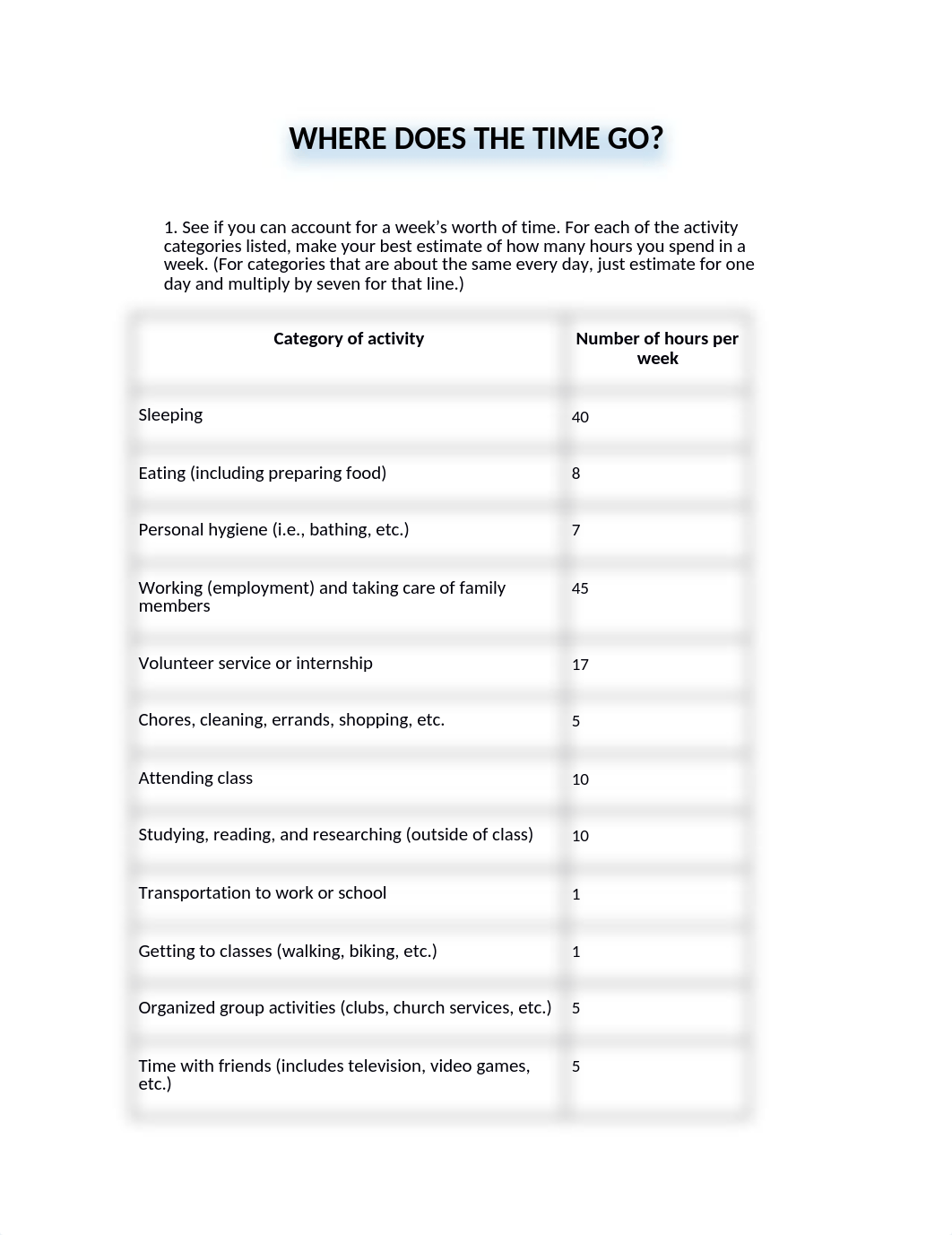 WHERE DOES THE TIME GO?

1. See if you can account for a week's worth of time. For each of the activity categories listed, make your best estimate of how many hours you spend in a week. (For categories that are about the same every day, just estimate for one day and multiply by seven for that line.)

| Category of activity | Number of hours per week |
|---|---|
| Sleeping | 40 |
| Eating (including preparing food) | 8 |
| Personal hygiene (i.e., bathing, etc.) | 7 |
| Working (employment) and taking care of family members | 45 |
| Volunteer service or internship | 17 |
| Chores, cleaning, errands, shopping, etc. | 5 |
| Attending class | 10 |
| Studying, reading, and researching (outside of class) | 10 |
| Transportation to work or school | 1 |
| Getting to classes (walking, biking, etc.) | 1 |
| Organized group activities (clubs, church services, etc.) | 5 |
| Time with friends (includes television, video games, etc.) | 5 |